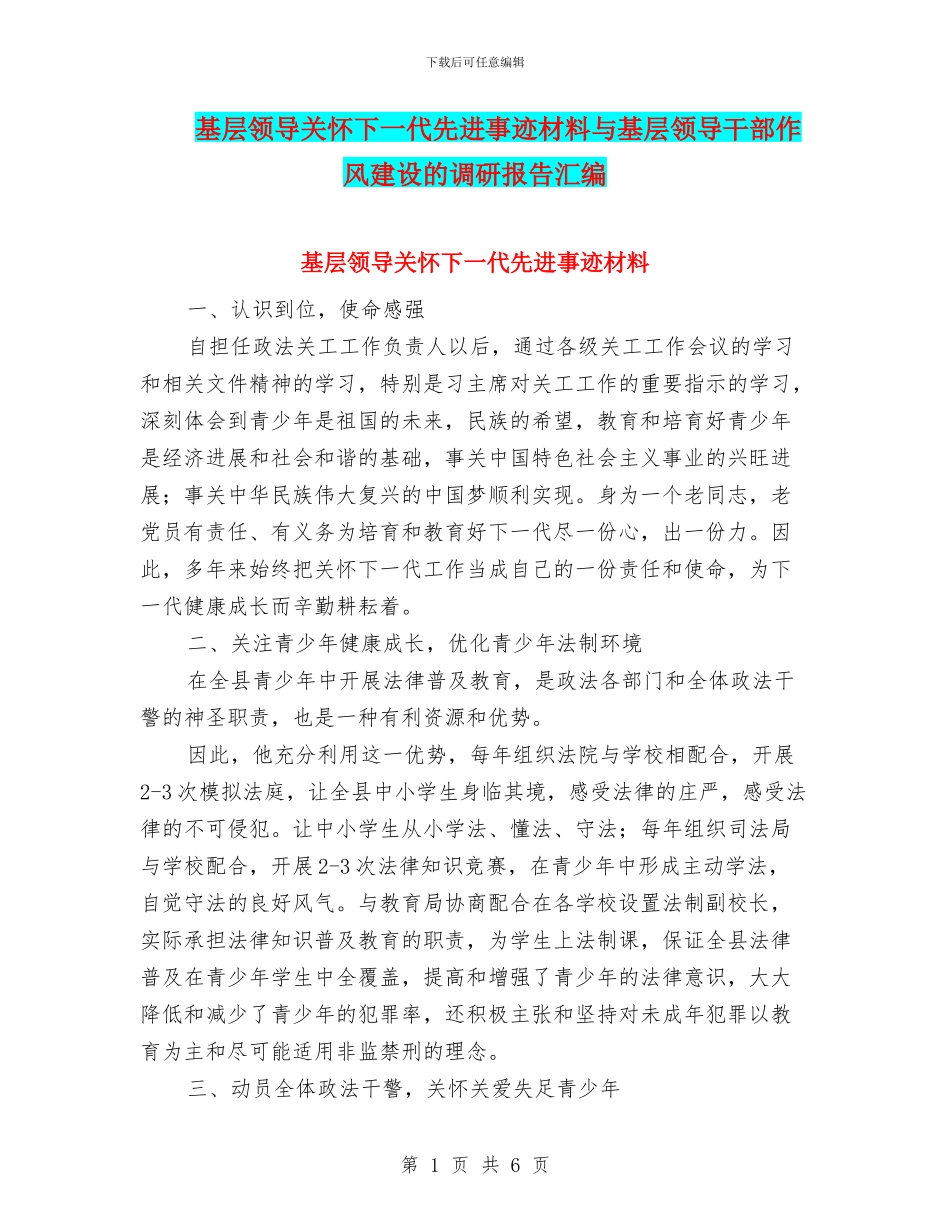 下载后可任意编辑

基层领导关怀下一代先进事迹材料与基层领导干部作风建设的调研报告汇编

基层领导关怀下一代先进事迹材料

一、认识到位，使命感强

自担任政法关工工作负责人以后，通过各级关工工作会议的学习和相关文件精神的学习，特别是习主席对关工工作的重要指示的学习，深刻体会到青少年是祖国的未来，民族的希望，教育和培育好青少年是经济进展和社会和谐的基础，事关中国特色社会主义事业的兴旺进展；事关中华民族伟大复兴的中国梦顺利实现。身为一个老同志，老党员有责任、有义务为培育和教育好下一代尽一份心，出一份力。因此，多年来始终把关怀下一代工作当成自己的一份责任和使命，为下一代健康成长而辛勤耕耘着。

二、关注青少年健康成长，优化青少年法制环境

在全县青少年中开展法律普及教育，是政法各部门和全体政法干警的神圣职责，也是一种有利资源和优势。

因此，他充分利用这一优势，每年组织法院与学校相配合，开展2-3次模拟法庭，让全县中小学生身临其境，感受法律的庄严，感受法律的不可侵犯。让中小学生从小学法、懂法、守法；每年组织司法局与学校配合，开展2-3次法律知识竞赛，在青少年中形成主动学法，自觉守法的良好风气。与教育局协商配合在各学校设置法制副校长，实际承担法律知识普及教育的职责，为学生上法制课，保证全县法律普及在青少年学生中全覆盖，提高和增强了青少年的法律意识，大大降低和减少了青少年的犯罪率，还积极主张和坚持对未成年犯罪以教育为主和尽可能适用非监禁刑的理念。

三、动员全体政法干警，关怀关爱失足青少年

第 1 页 共 6 页